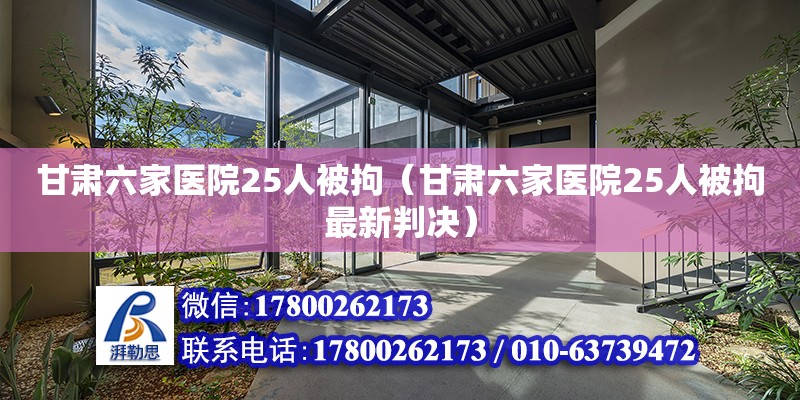 甘肃六家医院25人被拘（甘肃六家医院25人被拘最新判决）

湃勒思

微信:17800262173

联系电话:17800262173 / 010-63739472